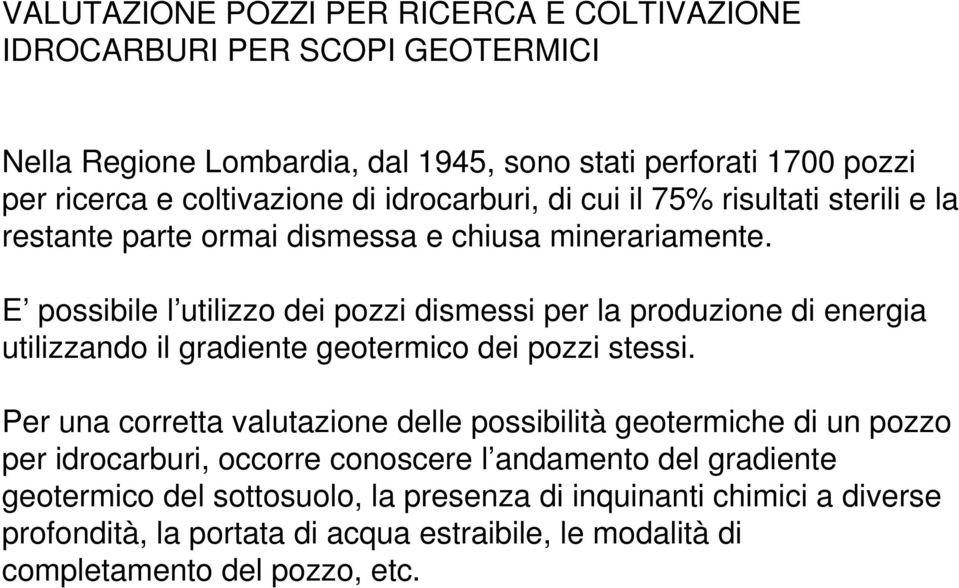 VALUTAZIONE POZZI PER RICERCA E COLTIVAZIONE IDROCARBURI PER SCOPI GEOTERMICI

Nella Regione Lombardia, dal 1945, sono stati perforati 1700 pozzi per ricerca e coltivazione di idrocarburi, di cui il 75% risultati sterili e la restante parte ormai dismessa e chiusa minerariamente.

E’ possibile l’utilizzo dei pozzi dismessi per la produzione di energia utilizzando il gradiente geotermico dei pozzi stessi.

Per una corretta valutazione delle possibilità geotermiche di un pozzo per idrocarburi, occorre conoscere l’andamento del gradiente geotermico del sottosuolo, la presenza di inquinanti chimici a diverse profondità, la portata di acqua estraibile, le modalità di completamento del pozzo, etc.